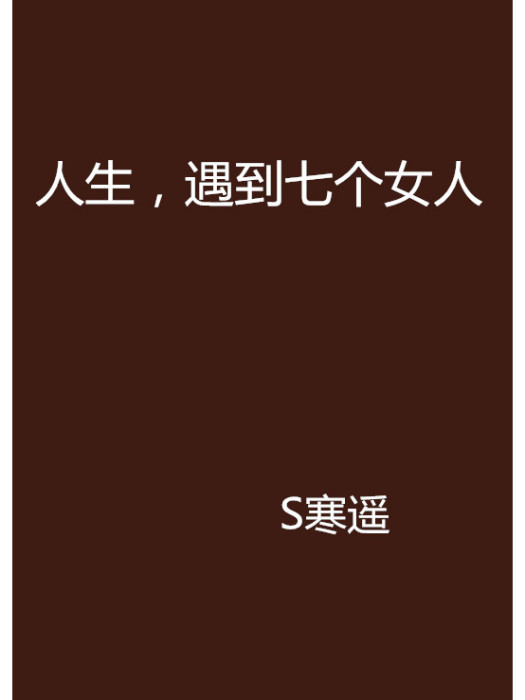 人生，遇到七个女人

S寒遥